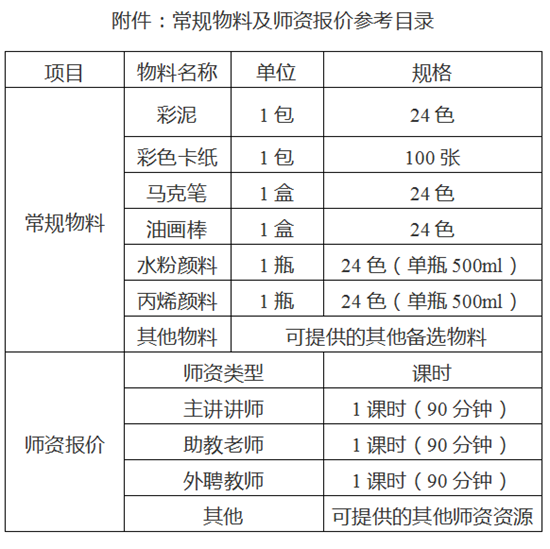 附件：常规物料及师资报价参考目录

| 项目 | 物料名称 | 单位 | 规格 |
|---|---|---|---|
| 常规物料 | 彩泥 | 1包 | 24色 |
| | 彩色卡纸 | 1包 | 100张 |
| | 马克笔 | 1盒 | 24色 |
| | 油画棒 | 1盒 | 24色 |
| | 水粉颜料 | 1瓶 | 24色（单瓶500ml） |
| | 丙烯颜料 | 1瓶 | 24色（单瓶500ml） |
| | 其他物料 | 可提供的其他备选物料 | |
| 师资报价 | 师资类型 | | 课时 |
| | 主讲讲师 | | 1课时（90分钟） |
| | 助教老师 | | 1课时（90分钟） |
| | 外聘教师 | | 1课时（90分钟） |
| | 其他 | | 可提供的其他师资资源 |